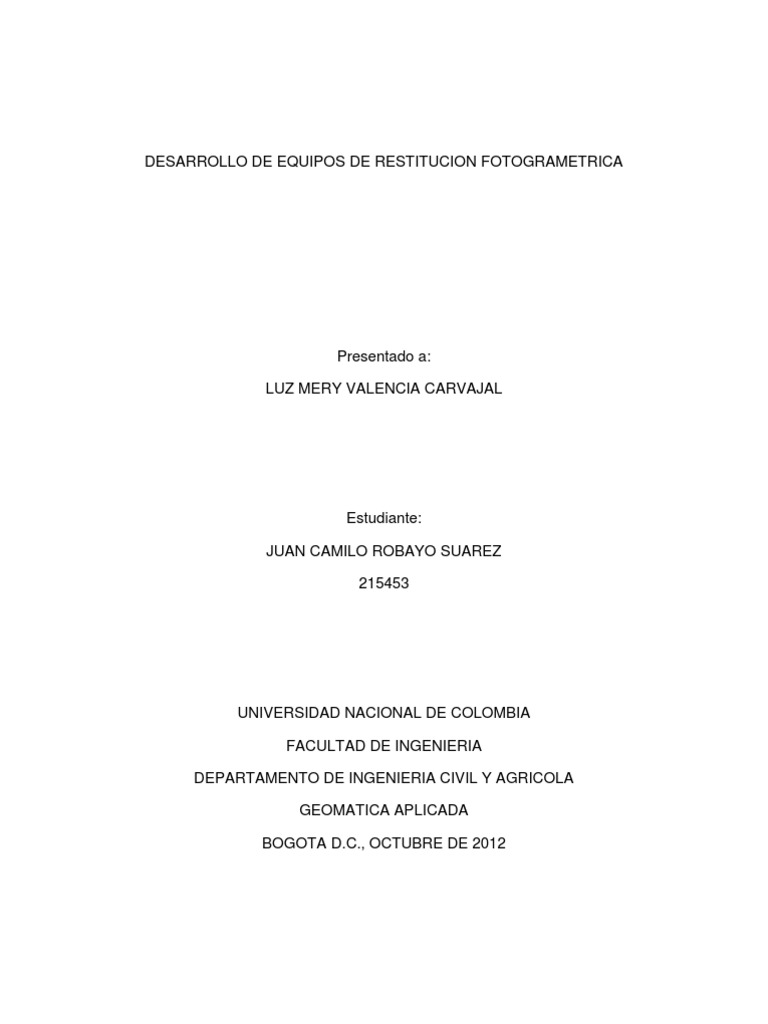 DESARROLLO DE EQUIPOS DE RESTITUCION FOTOGRAMETRICA

Presentado a:

LUZ MERY VALENCIA CARVAJAL

Estudiante:

JUAN CAMILO ROBAYO SUAREZ

215453

UNIVERSIDAD NACIONAL DE COLOMBIA

FACULTAD DE INGENIERIA

DEPARTAMENTO DE INGENIERIA CIVIL Y AGRICOLA

GEOMATICA APLICADA

BOGOTA D.C., OCTUBRE DE 2012